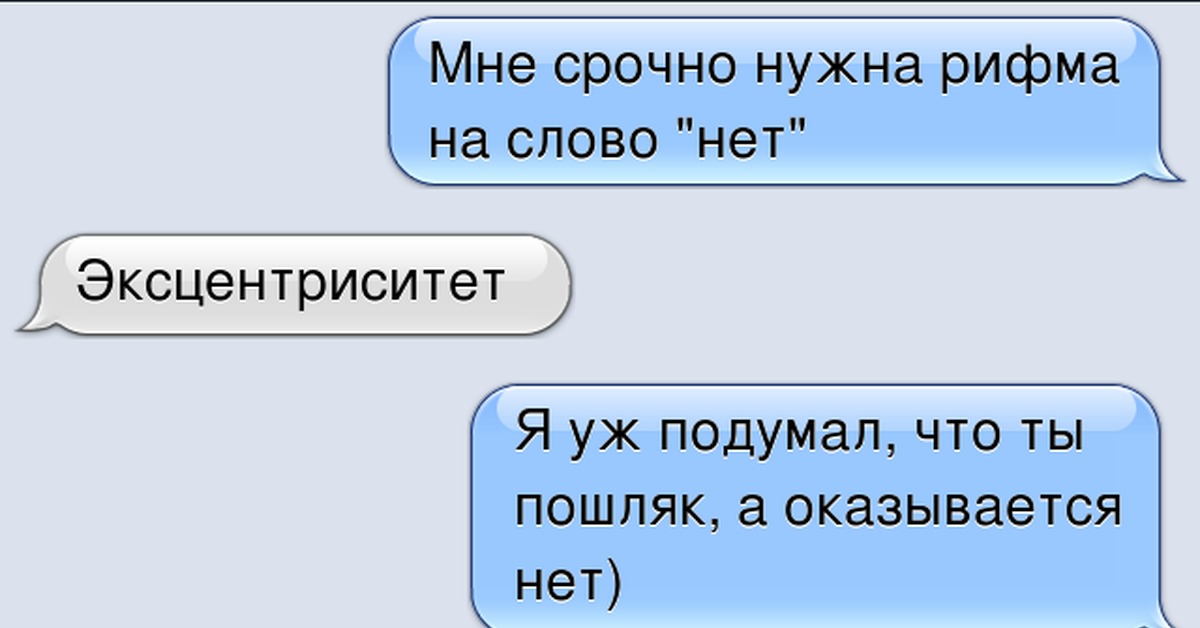 Мне срочно нужна рифма на слово "нет"

Эксцентриситет

Я уж подумал, что ты пошляк, а оказывается нет)